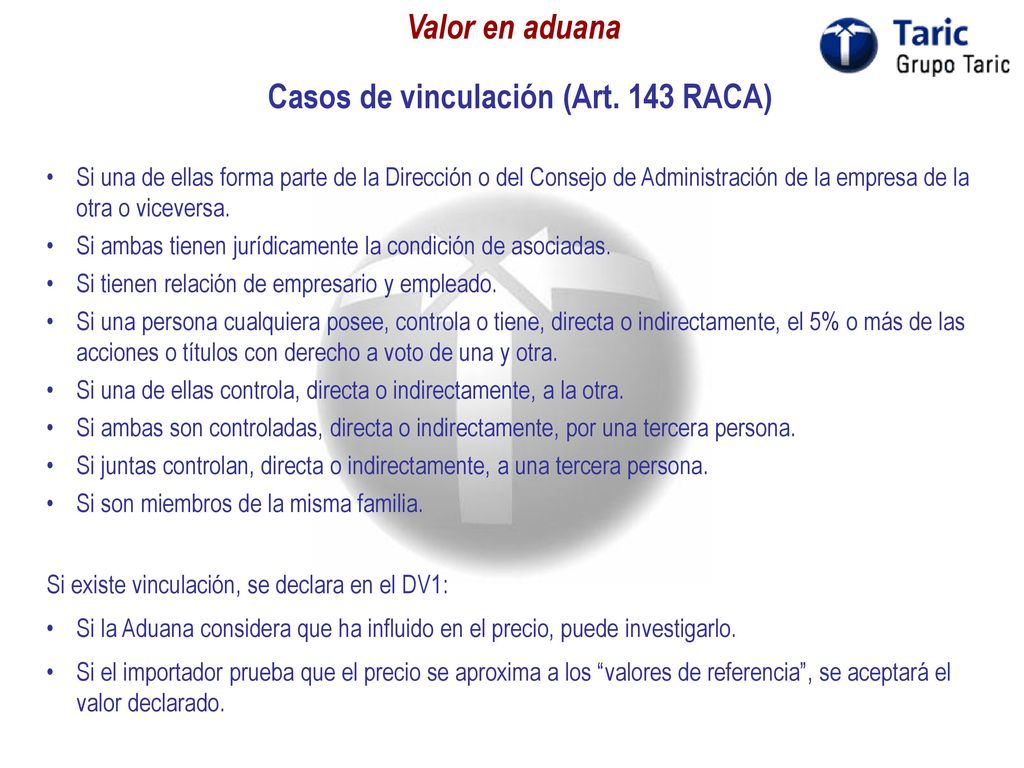 Valor en aduana

Taric
Grupo Taric

Casos de vinculación (Art. 143 RACA)

• Si una de ellas forma parte de la Dirección o del Consejo de Administración de la empresa de la otra o viceversa.
• Si ambas tienen jurídicamente la condición de asociadas.
• Si tienen relación de empresario y empleado.
• Si una persona cualquiera posee, controla o tiene, directa o indirectamente, el 5% o más de las acciones o títulos con derecho a voto de una y otra.
• Si una de ellas controla, directa o indirectamente, a la otra.
• Si ambas son controladas, directa o indirectamente, por una tercera persona.
• Si juntas controlan, directa o indirectamente, a una tercera persona.
• Si son miembros de la misma familia.

Si existe vinculación, se declara en el DV1:
• Si la Aduana considera que ha influido en el precio, puede investigarlo.
• Si el importador prueba que el precio se aproxima a los “valores de referencia”, se aceptará el valor declarado.